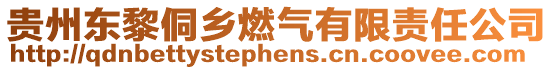 贵州东黎侗乡燃气有限责任公司
http://qdnbettystephens.cn.coovee.com